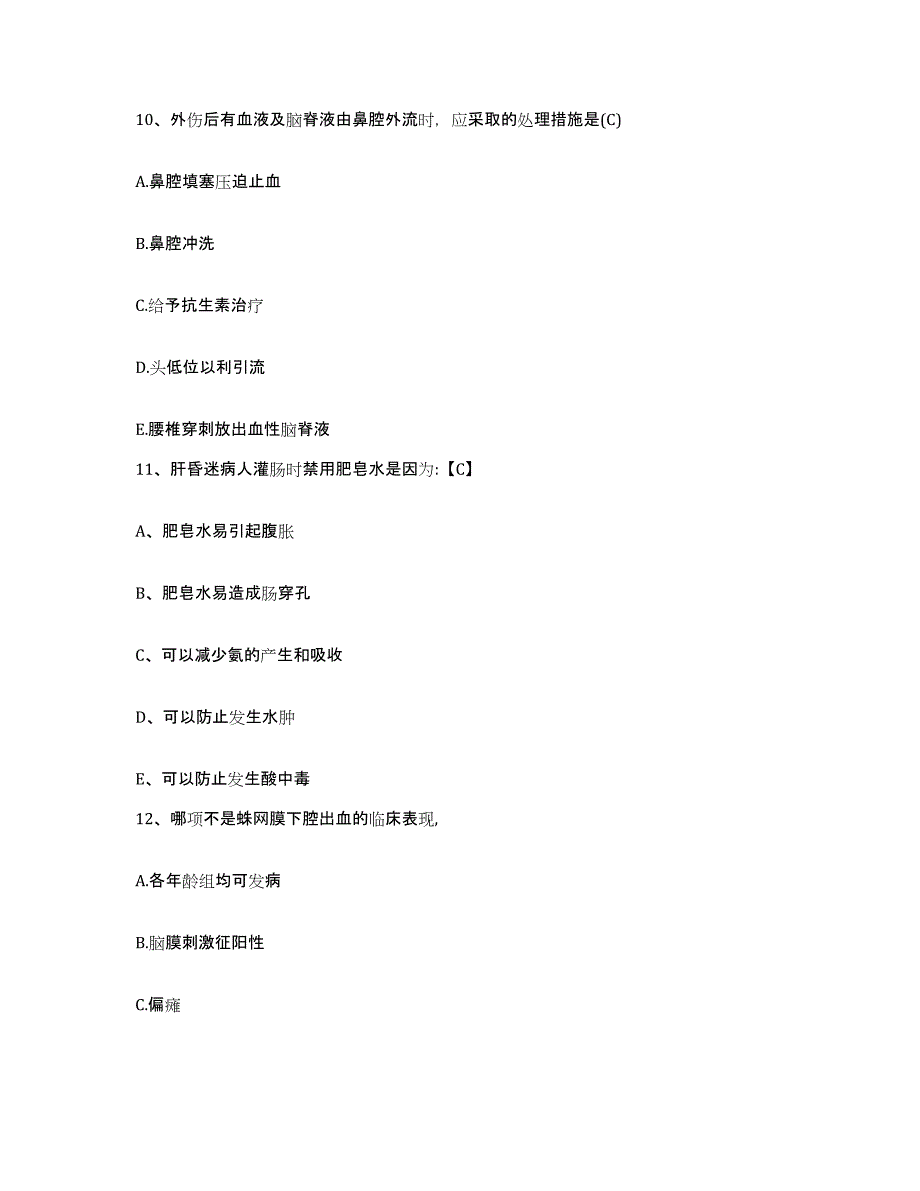 10、外伤后有血液及脑脊液由鼻腔外流时，应采取的处理措施是(C)

A.鼻腔填塞压迫止血

B.鼻腔冲洗

C.给予抗生素治疗

D.头低位以利引流

E.腰椎穿刺放出血性脑脊液

11、肝昏迷病人灌肠时禁用肥皂水是因为:【C】

A、肥皂水易引起腹胀

B、肥皂水易造成肠穿孔

C、可以减少氨的产生和吸收

D、可以防止发生水肿

E、可以防止发生酸中毒

12、哪项不是蛛网膜下腔出血的临床表现,

A.各年龄组均可发病

B.脑膜刺激征阳性

C.偏瘫